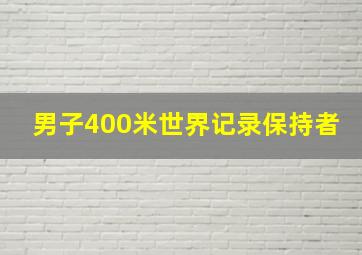 男子400米世界记录保持者